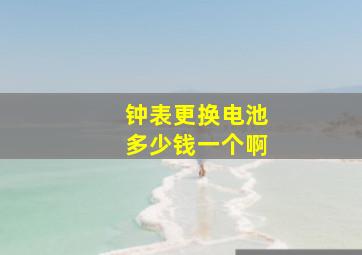 钟表更换电池
多少钱一个啊